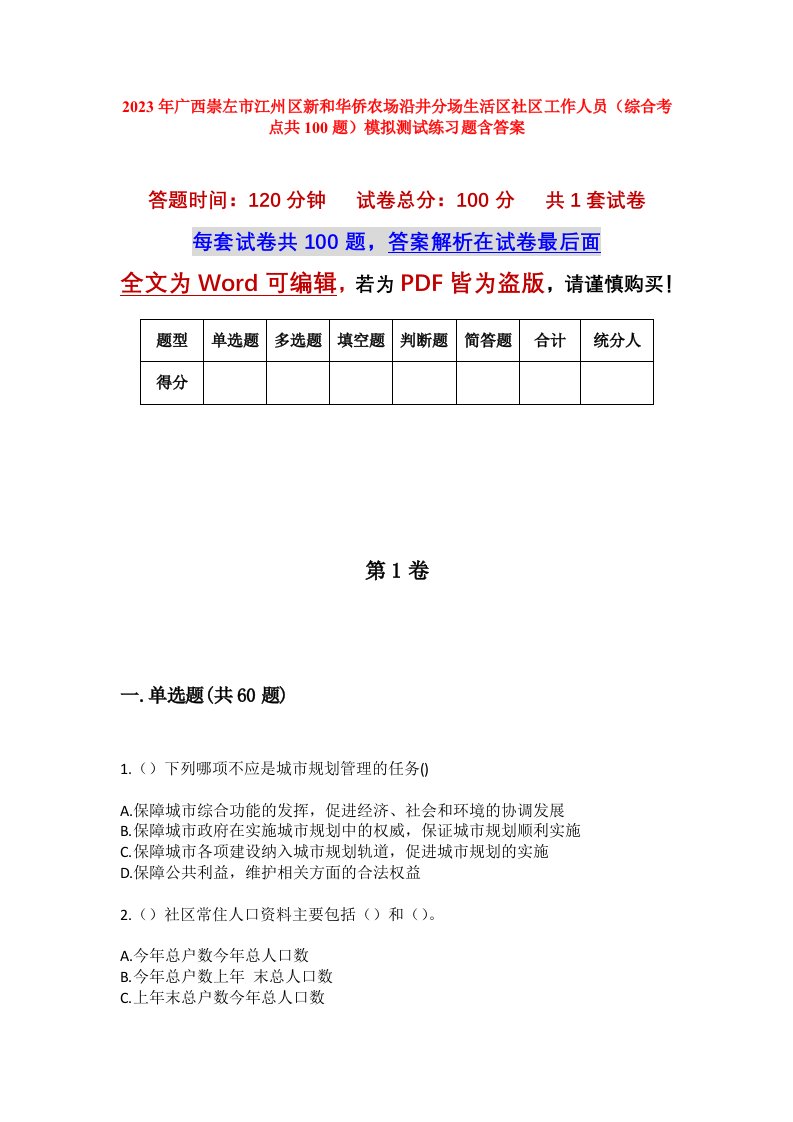 2023年广西崇左市江州区新和华侨农场沿井分场生活区社区工作人员（综合考点共100题）模拟测试练习题含答案

答题时间：120分钟　试卷总分：100分　共1套试卷

每套试卷共100题，答案解析在试卷最后面

全文为Word可编辑，若为PDF皆为盗版，请谨慎购买！

| 题型 | 单选题 | 多选题 | 填空题 | 判断题 | 简答题 | 合计 | 统分人 |
|---|---|---|---|---|---|---|---|
| 得分 | | | | | | | |

第1卷

一.单选题(共60题)

1.（）下列哪项不应是城市规划管理的任务()

A.保障城市综合功能的发挥，促进经济、社会和环境的协调发展
B.保障城市政府在实施城市规划中的权威，保证城市规划顺利实施
C.保障城市各项建设纳入城市规划轨道，促进城市规划的实施
D.保障公共利益，维护相关方面的合法权益

2.（）社区常住人口资料主要包括（）和（）。

A.今年总户数今年总人口数
B.今年总户数上年 末总人口数
C.上年末总户数今年总人口数